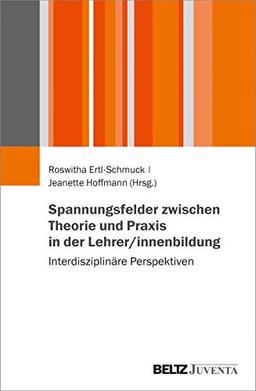 Roswitha Ertl-Schmuck |
Jeanette Hoffmann (Hrsg.)

Spannungsfelder zwischen Theorie und Praxis in der Lehrer/innenbildung

Interdisziplinäre Perspektiven

BELTZ JUVENTA